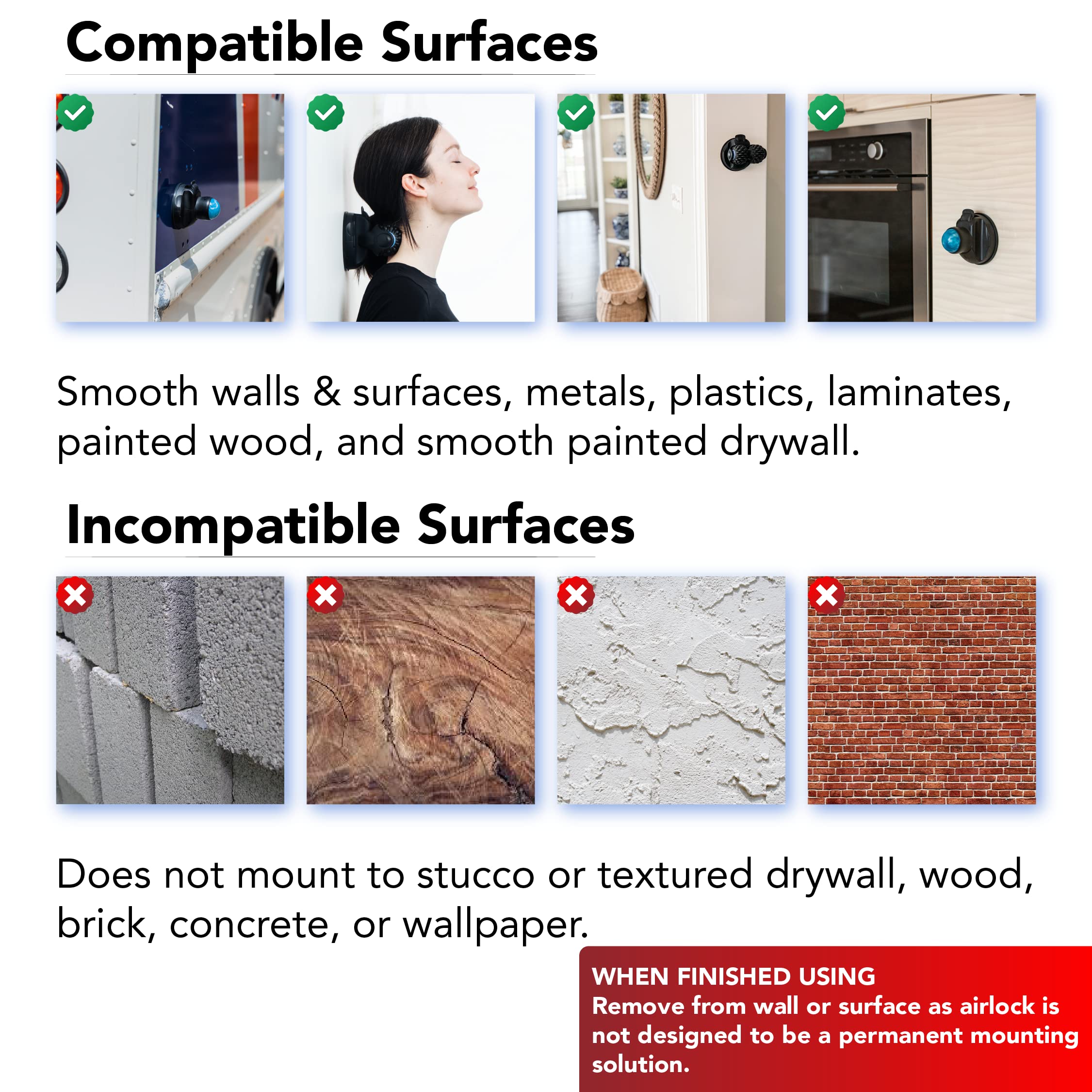 Compatible Surfaces

Smooth walls & surfaces, metals, plastics, laminates, painted wood, and smooth painted drywall.

Incompatible Surfaces

Does not mount to stucco or textured drywall, wood, brick, concrete, or wallpaper.

WHEN FINISHED USING
Remove from wall or surface as airlock is not designed to be a permanent mounting solution.